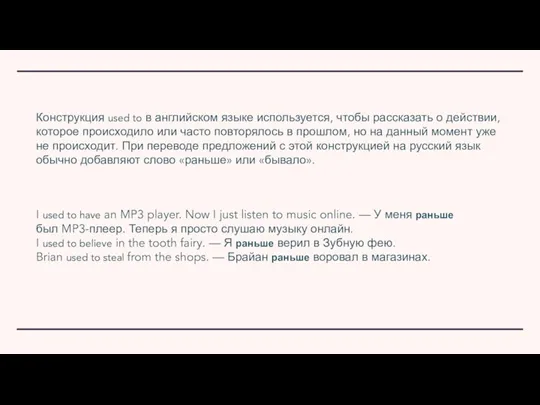 Конструкция used to в английском языке используется, чтобы рассказать о действии, которое происходило или часто повторялось в прошлом, но на данный момент уже не происходит. При переводе предложений с этой конструкцией на русский язык обычно добавляют слово «раньше» или «бывало».

I used to have an MP3 player. Now I just listen to music online. — У меня раньше был MP3-плеер. Теперь я просто слушаю музыку онлайн.
I used to believe in the tooth fairy. — Я раньше верил в Зубную фею.
Brian used to steal from the shops. — Брайан раньше воровал в магазинах.